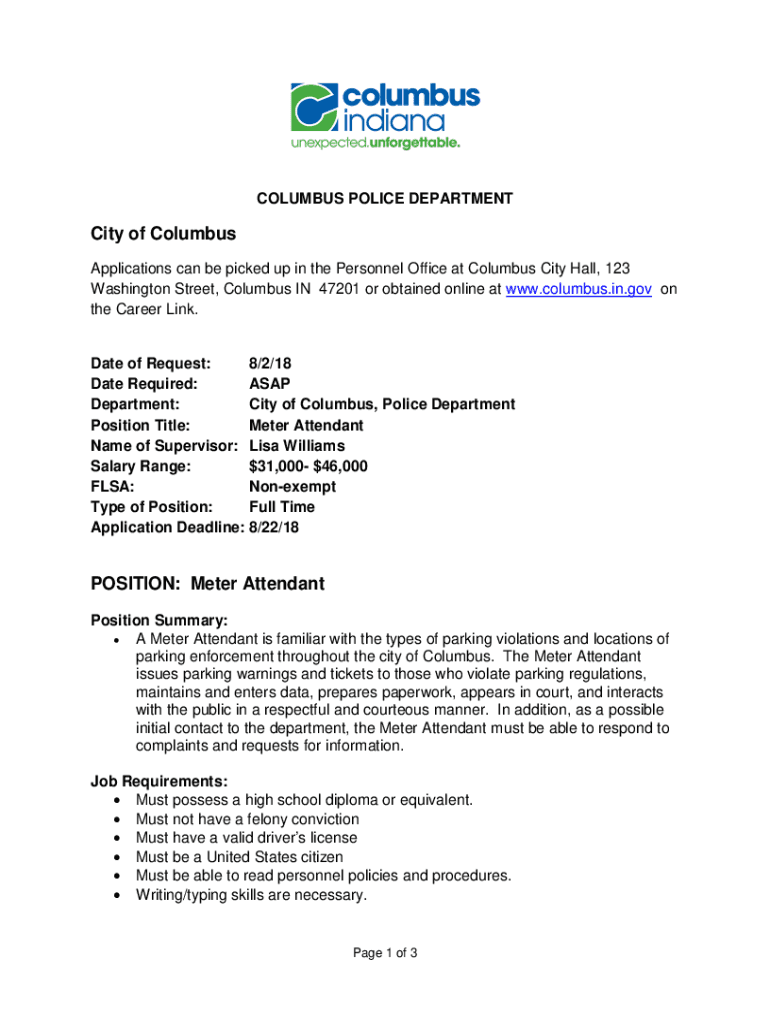 columbus
indiana
unexpected.unforgettable.

COLUMBUS POLICE DEPARTMENT

City of Columbus

Applications can be picked up in the Personnel Office at Columbus City Hall, 123 Washington Street, Columbus IN 47201 or obtained online at www.columbus.in.gov on the Career Link.

Date of Request: 8/2/18
Date Required: ASAP
Department: City of Columbus, Police Department
Position Title: Meter Attendant
Name of Supervisor: Lisa Williams
Salary Range: $31,000- $46,000
FLSA: Non-exempt
Type of Position: Full Time
Application Deadline: 8/22/18

POSITION: Meter Attendant

Position Summary:
• A Meter Attendant is familiar with the types of parking violations and locations of parking enforcement throughout the city of Columbus. The Meter Attendant issues parking warnings and tickets to those who violate parking regulations, maintains and enters data, prepares paperwork, appears in court, and interacts with the public in a respectful and courteous manner. In addition, as a possible initial contact to the department, the Meter Attendant must be able to respond to complaints and requests for information.

Job Requirements:
• Must possess a high school diploma or equivalent.
• Must not have a felony conviction
• Must have a valid driver's license
• Must be a United States citizen
• Must be able to read personnel policies and procedures.
• Writing/typing skills are necessary.

Page 1 of 3